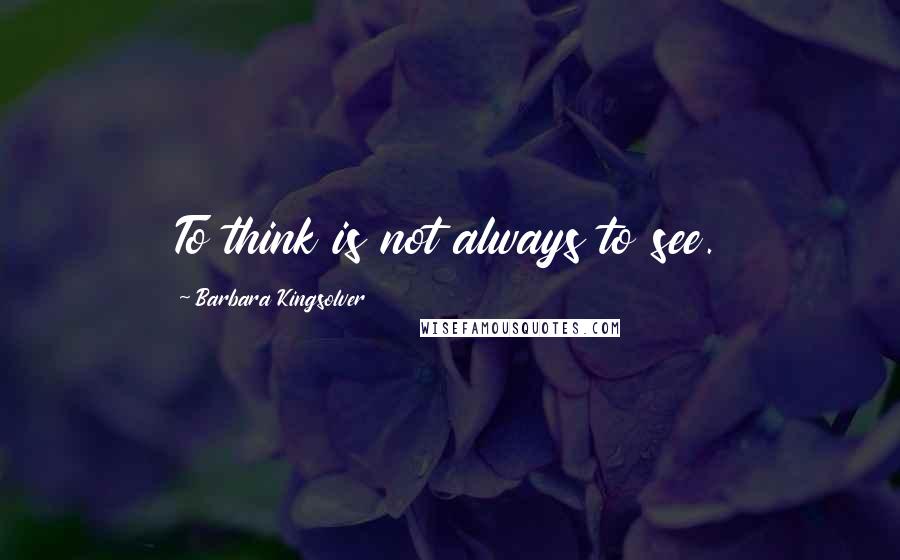 To think is not always to see.

~ Barbara Kingsolver

WISEFAMOUSQUOTES.COM